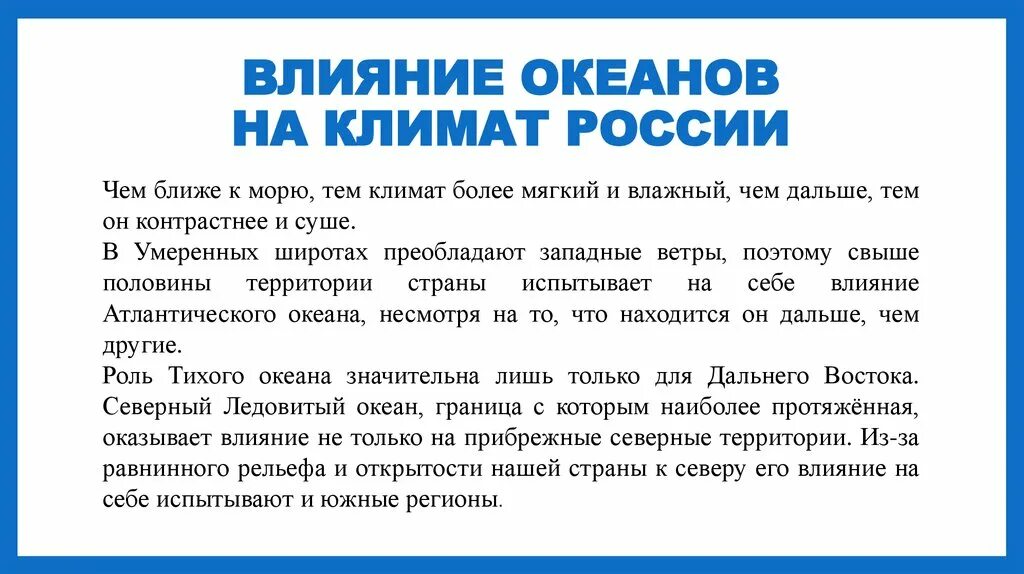 ВЛИЯНИЕ ОКЕАНОВ НА КЛИМАТ РОССИИ

Чем ближе к морю, тем климат более мягкий и влажный, чем дальше, тем он контрастнее и суше.

В Умеренных широтах преобладают западные ветры, поэтому свыше половины территории страны испытывает на себе влияние Атлантического океана, несмотря на то, что находится он дальше, чем другие.

Роль Тихого океана значительна лишь только для Дальнего Востока. Северный Ледовитый океан, граница с которым наиболее протяжённая, оказывает влияние не только на прибрежные северные территории. Из-за равнинного рельефа и открытости нашей страны к северу его влияние на себе испытывают и южные регионы.